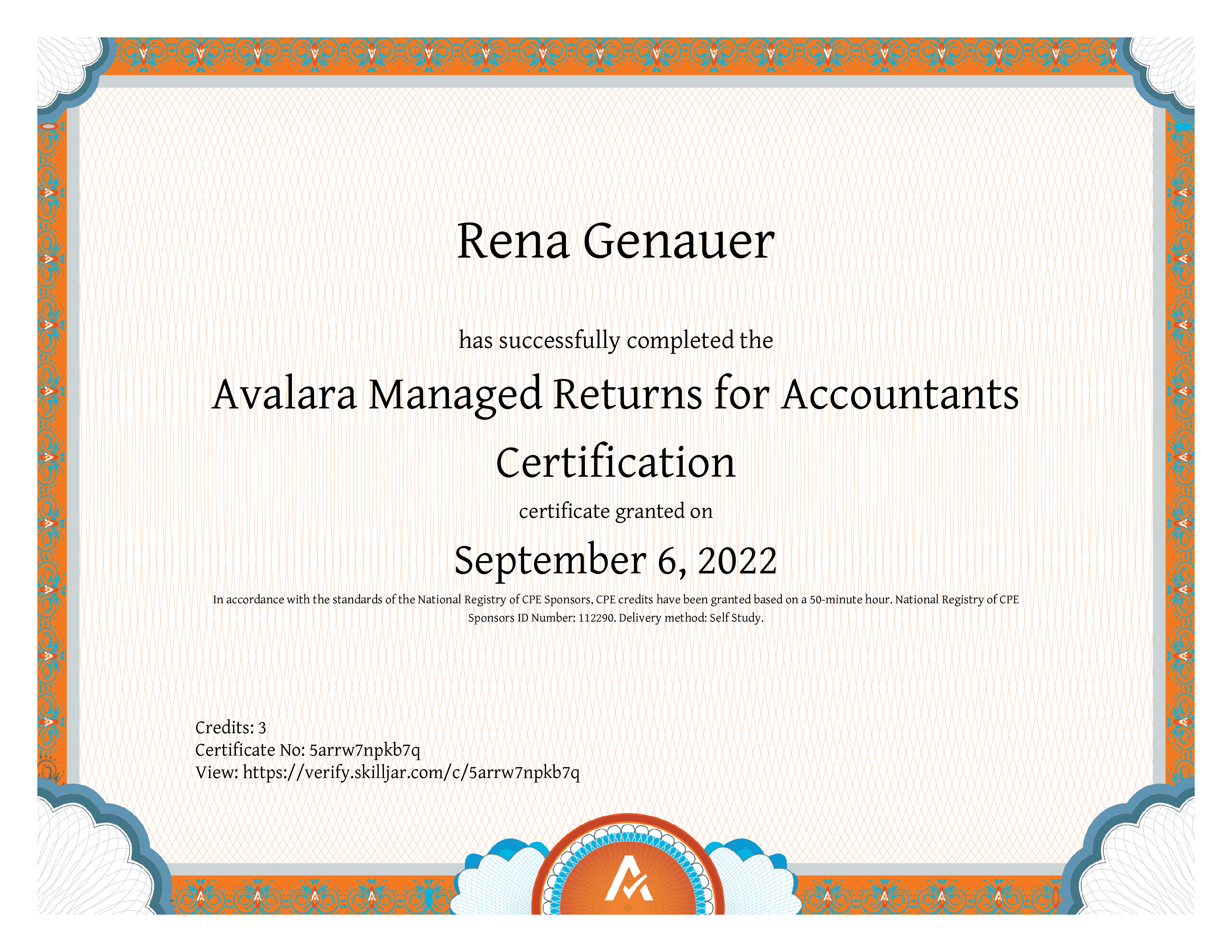 Rena Genauer

has successfully completed the

Avalara Managed Returns for Accountants Certification

certificate granted on

September 6, 2022

In accordance with the standards of the National Registry of CPE Sponsors, CPE credits have been granted based on a 50-minute hour. National Registry of CPE Sponsors ID Number: 112290. Delivery method: Self Study.

Credits: 3
Certificate No: 5arrw7npkb7q
View: https://verify.skilljar.com/c/5arrw7npkb7q